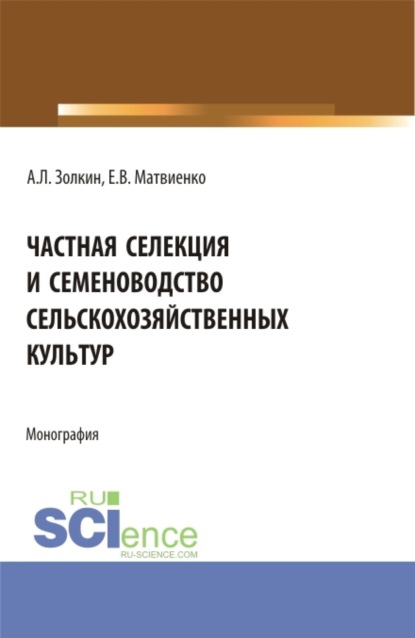 А.Л. Золкин, Е.В. Матвиенко

ЧАСТНАЯ СЕЛЕКЦИЯ И СЕМЕНОВОДСТВО СЕЛЬСКОХОЗЯЙСТВЕННЫХ КУЛЬТУР

Монография

RU
SCIence
RU-SCIENCE.COM